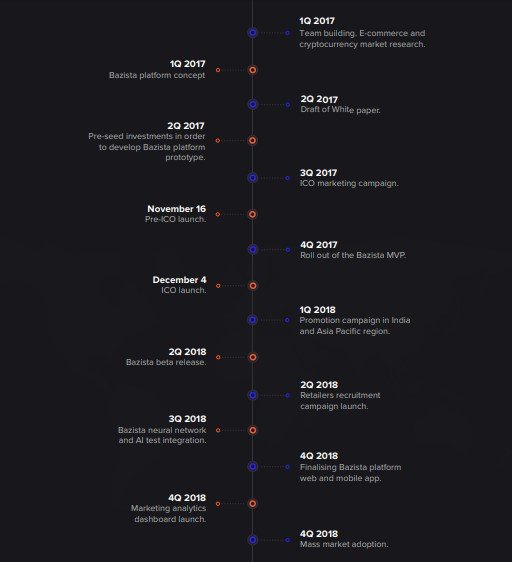 1Q 2017
Team building. E-commerce and cryptocurrency market research.

1Q 2017
Bazista platform concept

2Q 2017
Draft of White paper.

2Q 2017
Pre-seed investments in order to develop Bazista platform prototype.

3Q 2017
ICO marketing campaign.

November 16
Pre-ICO launch.

4Q 2017
Roll out of the Bazista MVP.

December 4
ICO launch.

1Q 2018
Promotion campaign in India and Asia Pacific region.

2Q 2018
Bazista beta release.

2Q 2018
Retailers recruitment campaign launch.

3Q 2018
Bazista neural network and AI test integration.

4Q 2018
Finalising Bazista platform web and mobile app.

4Q 2018
Marketing analytics dashboard launch.

4Q 2018
Mass market adoption.